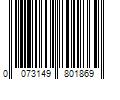 0 073149 801869